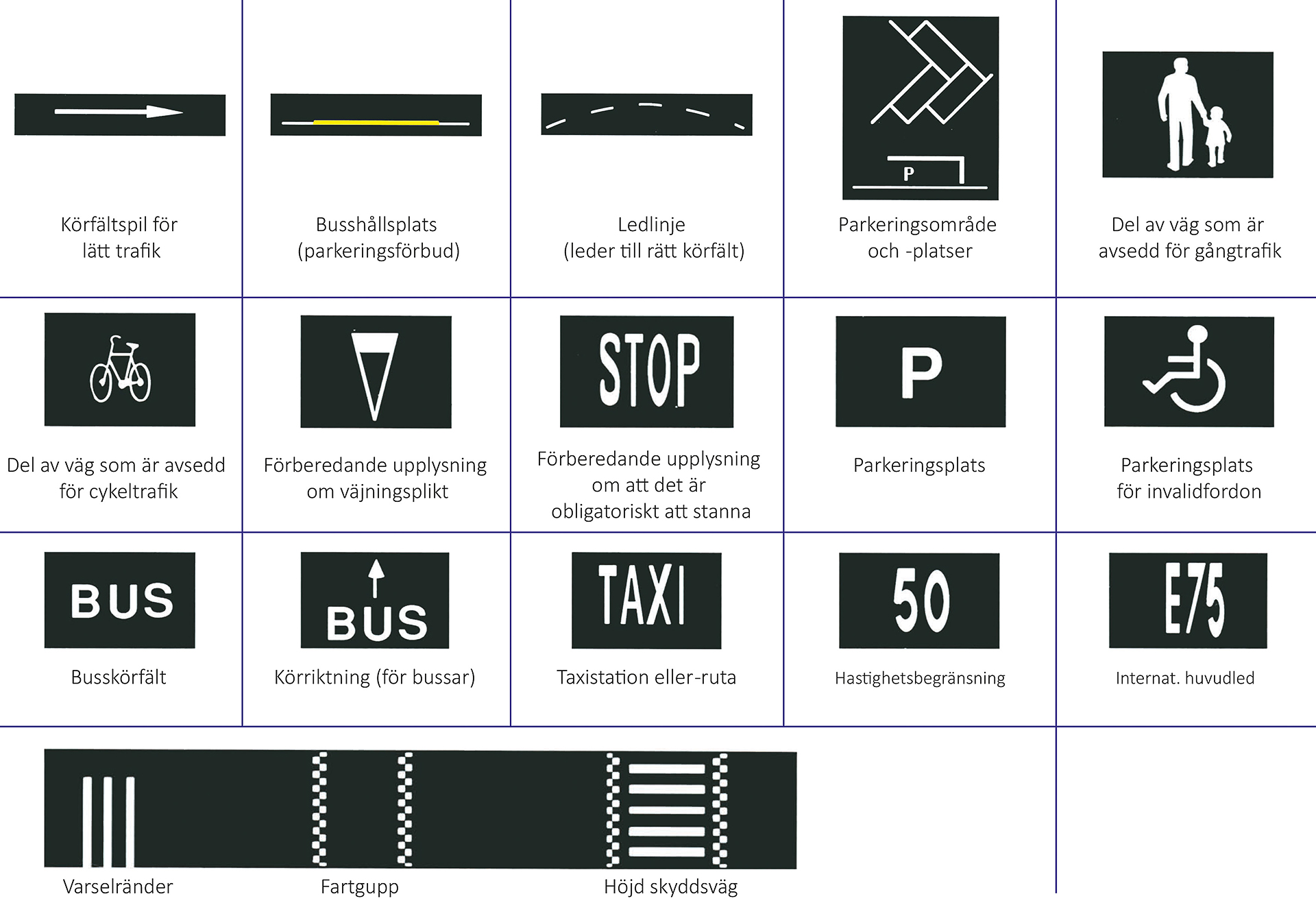 Körfältspil för lätt trafik

Busshållsplats (parkeringsförbud)

Ledlinje (leder till rätt körfält)

P

Parkeringsområde och -platser

Del av väg som är avsedd för gångtrafik

Del av väg som är avsedd för cykeltrafik

Förberedande upplysning om väjningsplikt

STOP

Förberedande upplysning om att det är obligatoriskt att stanna

P

Parkeringsplats

Parkeringsplats för invalidfordon

BUS

Busskörfält

BUS

Körriktning (för bussar)

TAXI

Taxistation eller-ruta

50

Hastighetsbegränsning

E75

Internat. huvudled

Varselränder

Fartgupp

Höjd skyddsväg